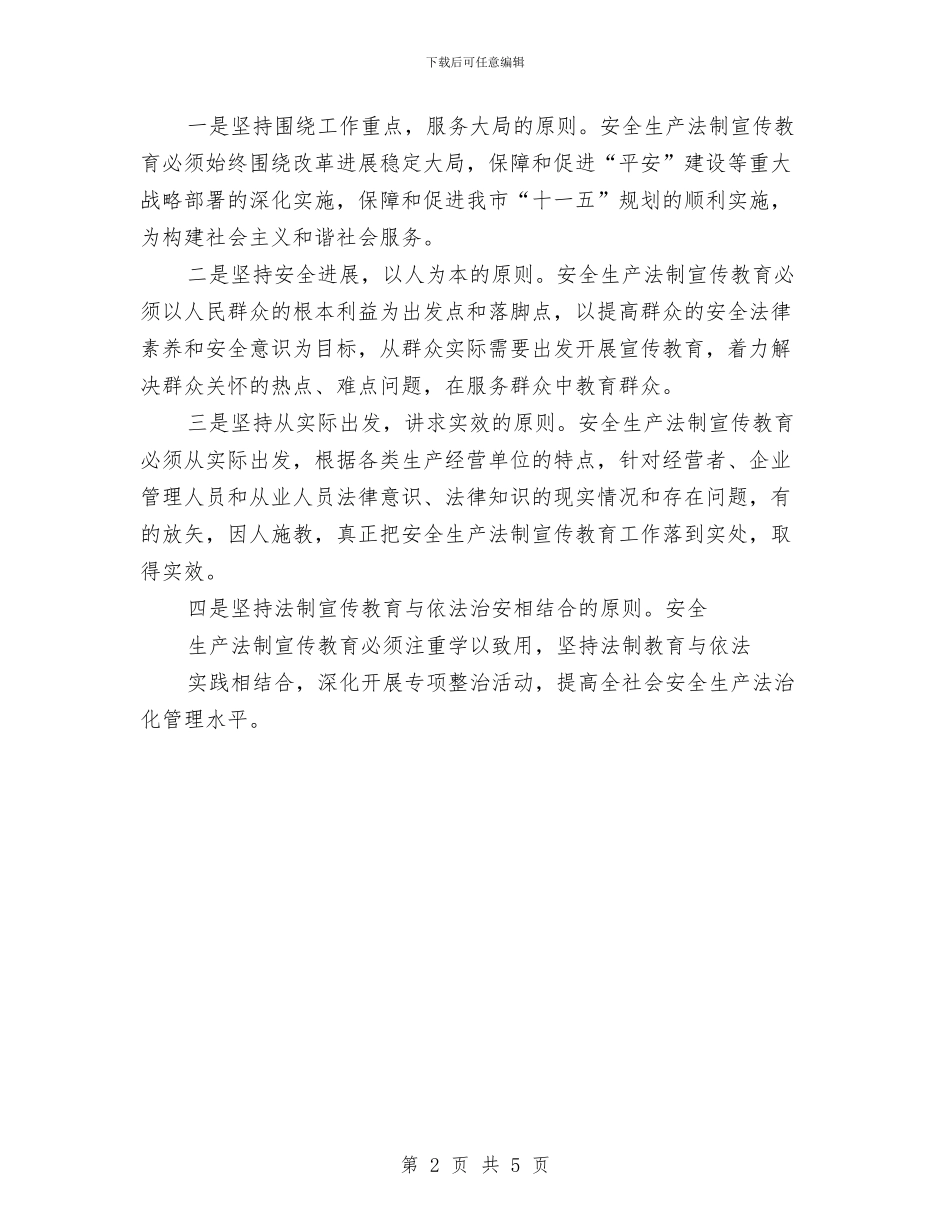 下载后可任意编辑

一是坚持围绕工作重点，服务大局的原则。安全生产法制宣传教育必须始终围绕改革进展稳定大局，保障和促进“平安”建设等重大战略部署的深化实施，保障和促进我市“十一五”规划的顺利实施，为构建社会主义和谐社会服务。

二是坚持安全进展，以人为本的原则。安全生产法制宣传教育必须以人民群众的根本利益为出发点和落脚点，以提高群众的安全法律素养和安全意识为目标，从群众实际需要出发开展宣传教育，着力解决群众关怀的热点、难点问题，在服务群众中教育群众。

三是坚持从实际出发，讲求实效的原则。安全生产法制宣传教育必须从实际出发，根据各类生产经营单位的特点，针对经营者、企业管理人员和从业人员法律意识、法律知识的现实情况和存在问题，有的放矢，因人施教，真正把安全生产法制宣传教育工作落到实处，取得实效。

四是坚持法制宣传教育与依法治安相结合的原则。安全

生产法制宣传教育必须注重学以致用，坚持法制教育与依法

实践相结合，深化开展专项整治活动，提高全社会安全生产法治化管理水平。

第 2 页 共 5 页